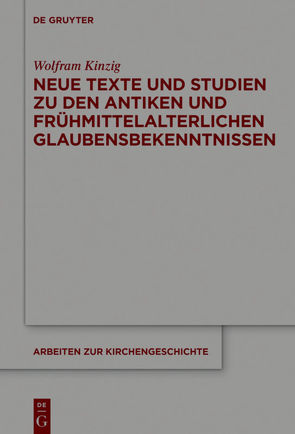 DE GRUYTER

Wolfram Kinzig

NEUE TEXTE UND STUDIEN ZU DEN ANTIKEN UND FRÜHMITTELALTERLICHEN GLAUBENSBEKENNTNISSEN

ARBEITEN ZUR KIRCHENGESCHICHTE

DE G